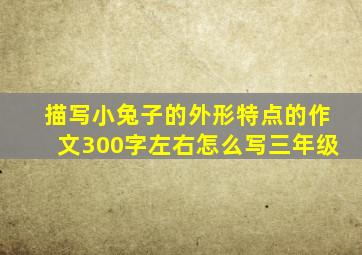 描写小兔子的外形特点的作文300字左右怎么写三年级